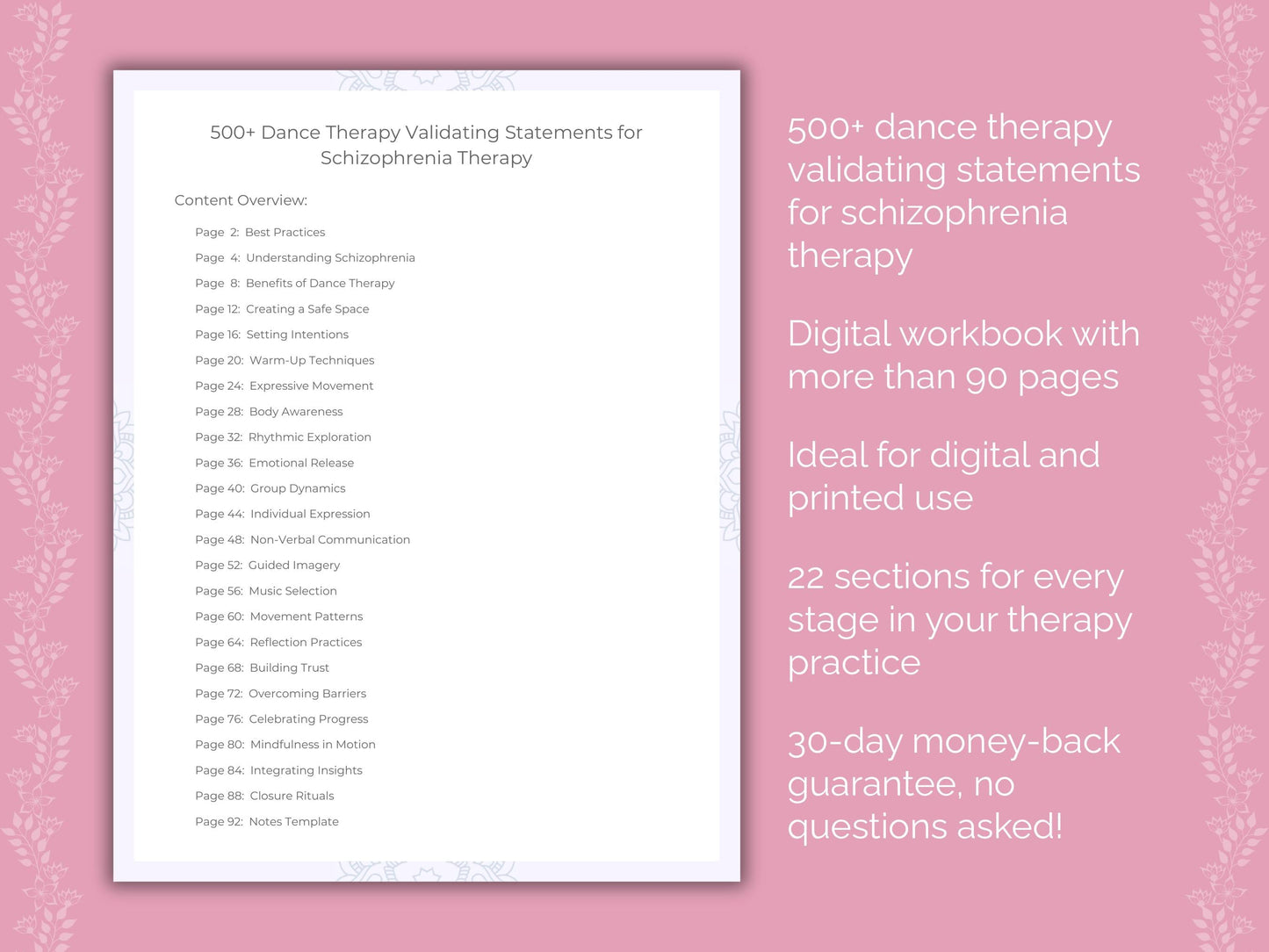 500+ Dance Therapy Validating Statements for Schizophrenia Therapy

Content Overview:

Page 2: Best Practices
Page 4: Understanding Schizophrenia
Page 8: Benefits of Dance Therapy
Page 12: Creating a Safe Space
Page 16: Setting Intentions
Page 20: Warm-Up Techniques
Page 24: Expressive Movement
Page 28: Body Awareness
Page 32: Rhythmic Exploration
Page 36: Emotional Release
Page 40: Group Dynamics
Page 44: Individual Expression
Page 48: Non-Verbal Communication
Page 52: Guided Imagery
Page 56: Music Selection
Page 60: Movement Patterns
Page 64: Reflection Practices
Page 68: Building Trust
Page 72: Overcoming Barriers
Page 76: Celebrating Progress
Page 80: Mindfulness in Motion
Page 84: Integrating Insights
Page 88: Closure Rituals
Page 92: Notes Template

500+ dance therapy validating statements for schizophrenia therapy

Digital workbook with more than 90 pages

Ideal for digital and printed use

22 sections for every stage in your therapy practice

30-day money-back guarantee, no questions asked!